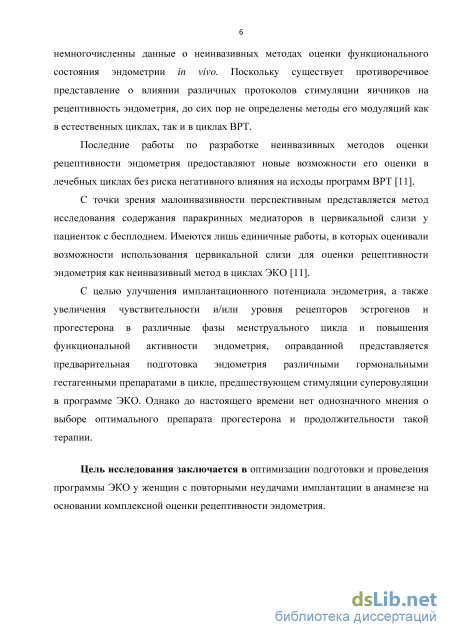 6

немногочисленны данные о неинвазивных методах оценки функционального состояния эндометрии in vivo. Поскольку существует противоречивое представление о влиянии различных протоколов стимуляции яичников на рецептивность эндометрия, до сих пор не определены методы его модуляций как в естественных циклах, так и в циклах ВРТ.

Последние работы по разработке неинвазивных методов оценки рецептивности эндометрия предоставляют новые возможности его оценки в лечебных циклах без риска негативного влияния на исходы программ ВРТ [11].

С точки зрения малоинвазивности перспективным представляется метод исследования содержания паракринных медиаторов в цервикальной слизи у пациенток с бесплодием. Имеются лишь единичные работы, в которых оценивали возможности использования цервикальной слизи для оценки рецептивности эндометрия как неинвазивный метод в циклах ЭКО [11].

С целью улучшения имплантационного потенциала эндометрия, а также увеличения чувствительности и/или уровня рецепторов эстрогенов и прогестерона в различные фазы менструального цикла и повышения функциональной активности эндометрия, оправданной представляется предварительная подготовка эндометрия различными гормональными гестагенными препаратами в цикле, предшествующем стимуляции суперовуляции в программе ЭКО. Однако до настоящего времени нет однозначного мнения о выборе оптимального препарата прогестерона и продолжительности такой терапии.

Цель исследования заключается в оптимизации подготовки и проведения программы ЭКО у женщин с повторными неудачами имплантации в анамнезе на основании комплексной оценки рецептивности эндометрия.

dsLib.net
библиотека диссертаций